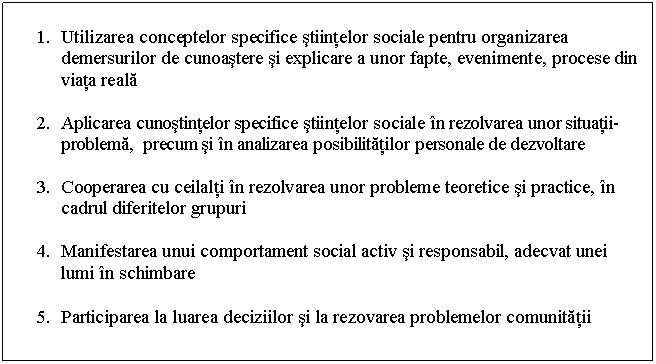 1. Utilizarea conceptelor specifice ştiinţelor sociale pentru organizarea demersurilor de cunoaştere şi explicare a unor fapte, evenimente, procese din viaţa reală

2. Aplicarea cunoştinţelor specifice ştiinţelor sociale în rezolvarea unor situaţii-problemă, precum şi în analizarea posibilităţilor personale de dezvoltare

3. Cooperarea cu ceilalţi în rezolvarea unor probleme teoretice şi practice, în cadrul diferitelor grupuri

4. Manifestarea unui comportament social activ şi responsabil, adecvat unei lumi în schimbare

5. Participarea la luarea deciziilor şi la rezovarea problemelor comunităţii